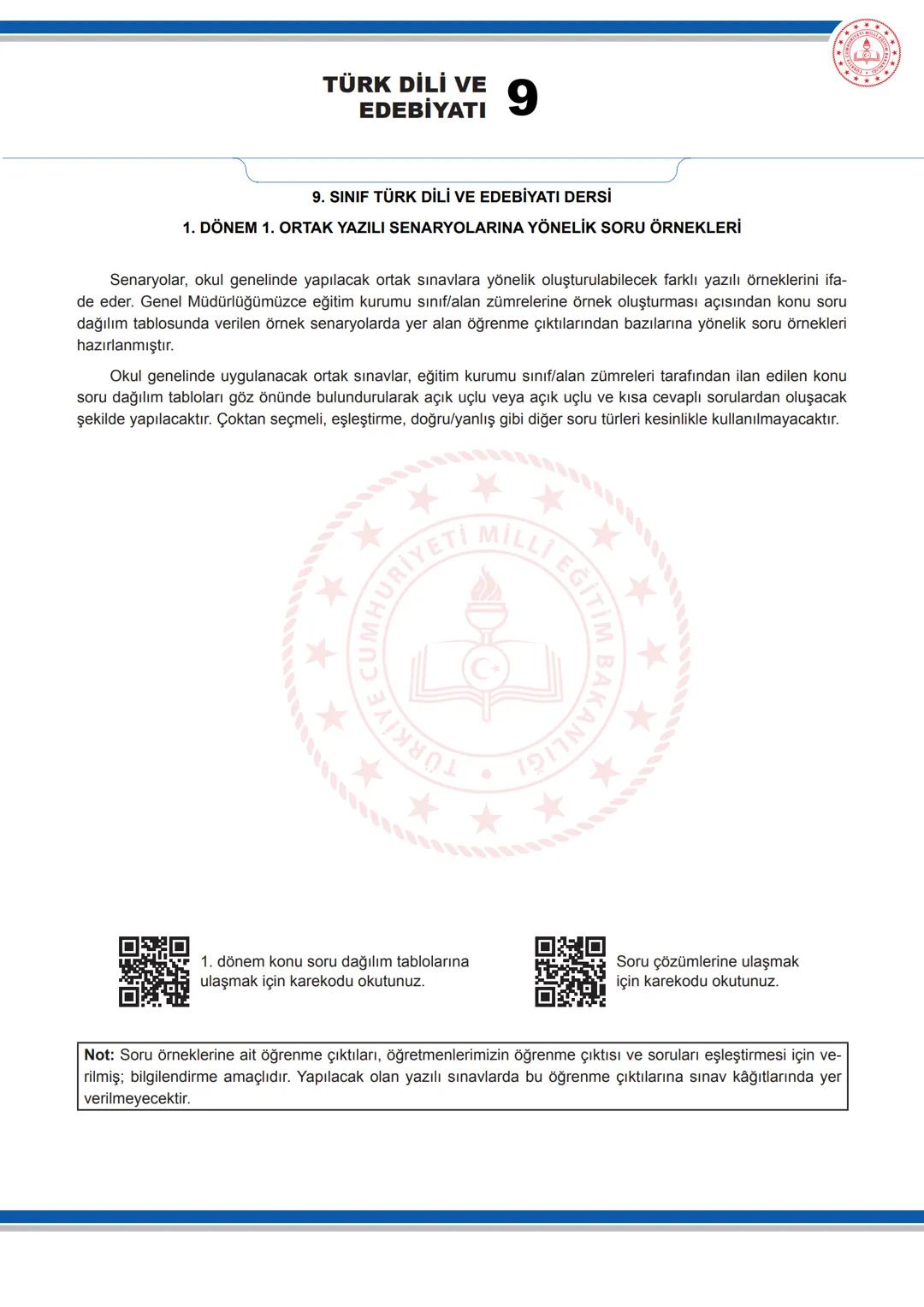 TÜRK DİLİ VE EDEBİYATI 9

9. SINIF TÜRK DİLİ VE EDEBİYATI DERSİ

1. DÖNEM 1. ORTAK YAZILI SENARYOLARINA YÖNELİK SORU ÖRNEKLERİ

Senaryolar, okul genelinde yapılacak ortak sınavlara yönelik oluşturulabilecek farklı yazılı örneklerini ifade eder. Genel Müdürlüğümüzce eğitim kurumu sınıf/alan zümrelerine örnek oluşturması açısından konu soru dağılım tablosunda verilen örnek senaryolarda yer alan öğrenme çıktılarından bazılarına yönelik soru örnekleri hazırlanmıştır.

Okul genelinde uygulanacak ortak sınavlar, eğitim kurumu sınıf/alan zümreleri tarafından ilan edilen konu soru dağılım tabloları göz önünde bulundurularak açık uçlu veya açık uçlu ve kısa cevaplı sorulardan oluşacak şekilde yapılacaktır. Çoktan seçmeli, eşleştirme, doğru/yanlış gibi diğer soru türleri kesinlikle kullanılmayacaktır.

TÜRKİYE CUMHURİYETİ MİLLÎ EĞİTİM BAKANLIĞI

1. dönem konu soru dağılım tablolarına ulaşmak için karekodu okutunuz.

Soru çözümlerine ulaşmak için karekodu okutunuz.

Not: Soru örneklerine ait öğrenme çıktıları, öğretmenlerimizin öğrenme çıktısı ve soruları eşleştirmesi için verilmiş; bilgilendirme amaçlıdır. Yapılacak olan yazılı sınavlarda bu öğrenme çıktılarına sınav kâğıtlarında yer verilmeyecektir.